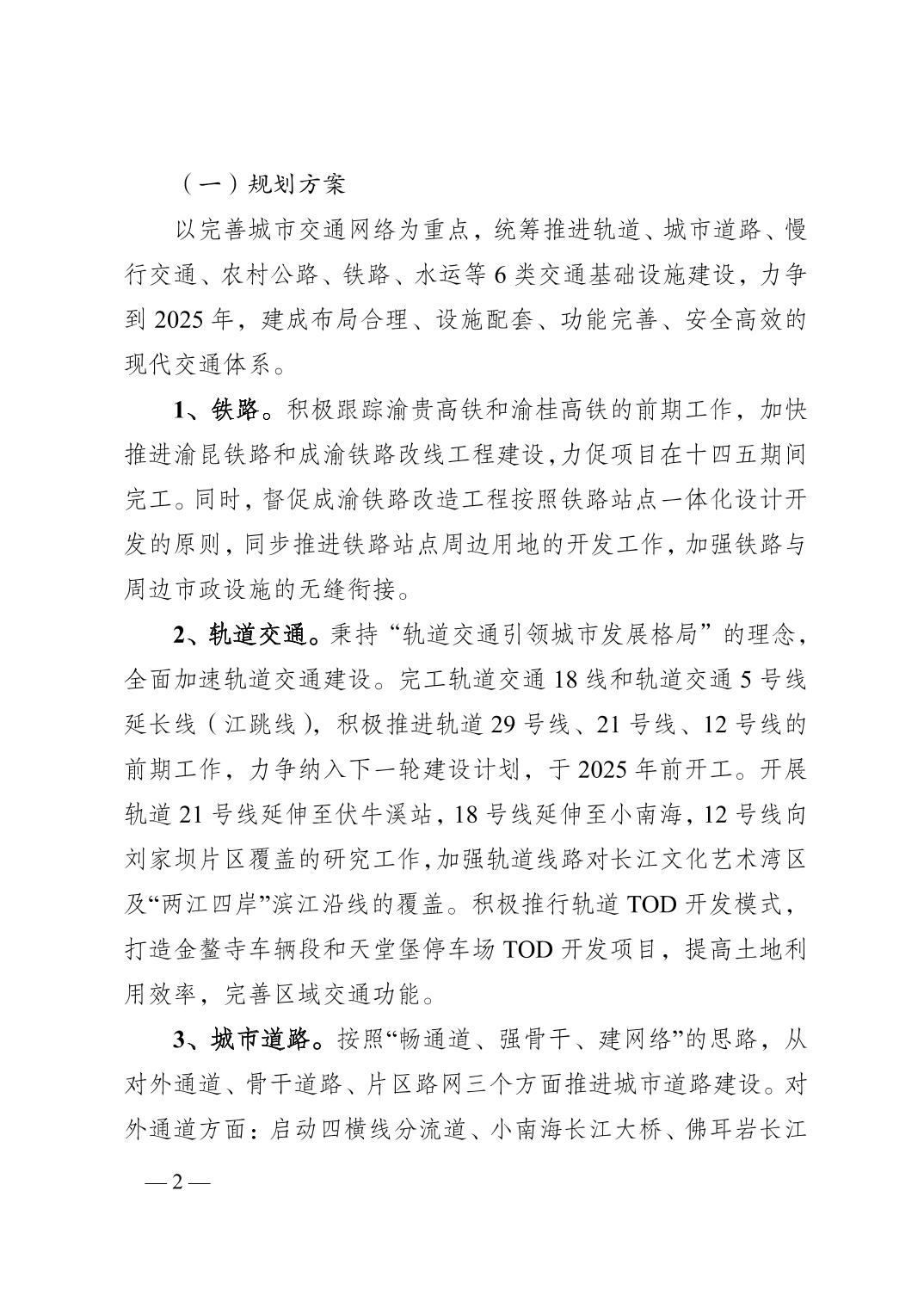 （一）规划方案

以完善城市交通网络为重点，统筹推进轨道、城市道路、慢行交通、农村公路、铁路、水运等 6 类交通基础设施建设，力争到 2025 年，建成布局合理、设施配套、功能完善、安全高效的现代交通体系。

1、铁路。积极跟踪渝贵高铁和渝桂高铁的前期工作，加快推进渝昆铁路和成渝铁路改线工程建设，力促项目在十四五期间完工。同时，督促成渝铁路改造工程按照铁路站点一体化设计开发的原则，同步推进铁路站点周边用地的开发工作，加强铁路与周边市政设施的无缝衔接。

2、轨道交通。秉持“轨道交通引领城市发展格局”的理念，全面加速轨道交通建设。完工轨道交通 18 线和轨道交通 5 号线延长线（江跳线），积极推进轨道 29 号线、21 号线、12 号线的前期工作，力争纳入下一轮建设计划，于 2025 年前开工。开展轨道 21 号线延伸至伏牛溪站，18 号线延伸至小南海，12 号线向刘家坝片区覆盖的研究工作，加强轨道线路对长江文化艺术湾区及“两江四岸”滨江沿线的覆盖。积极推行轨道 TOD 开发模式，打造金鳌寺车辆段和天堂堡停车场 TOD 开发项目，提高土地利用效率，完善区域交通功能。

3、城市道路。按照“畅通道、强骨干、建网络”的思路，从对外通道、骨干道路、片区路网三个方面推进城市道路建设。对外通道方面：启动四横线分流道、小南海长江大桥、佛耳岩长江

— 2 —